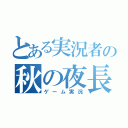 とある実況者の
秋の夜長
ゲーム実況